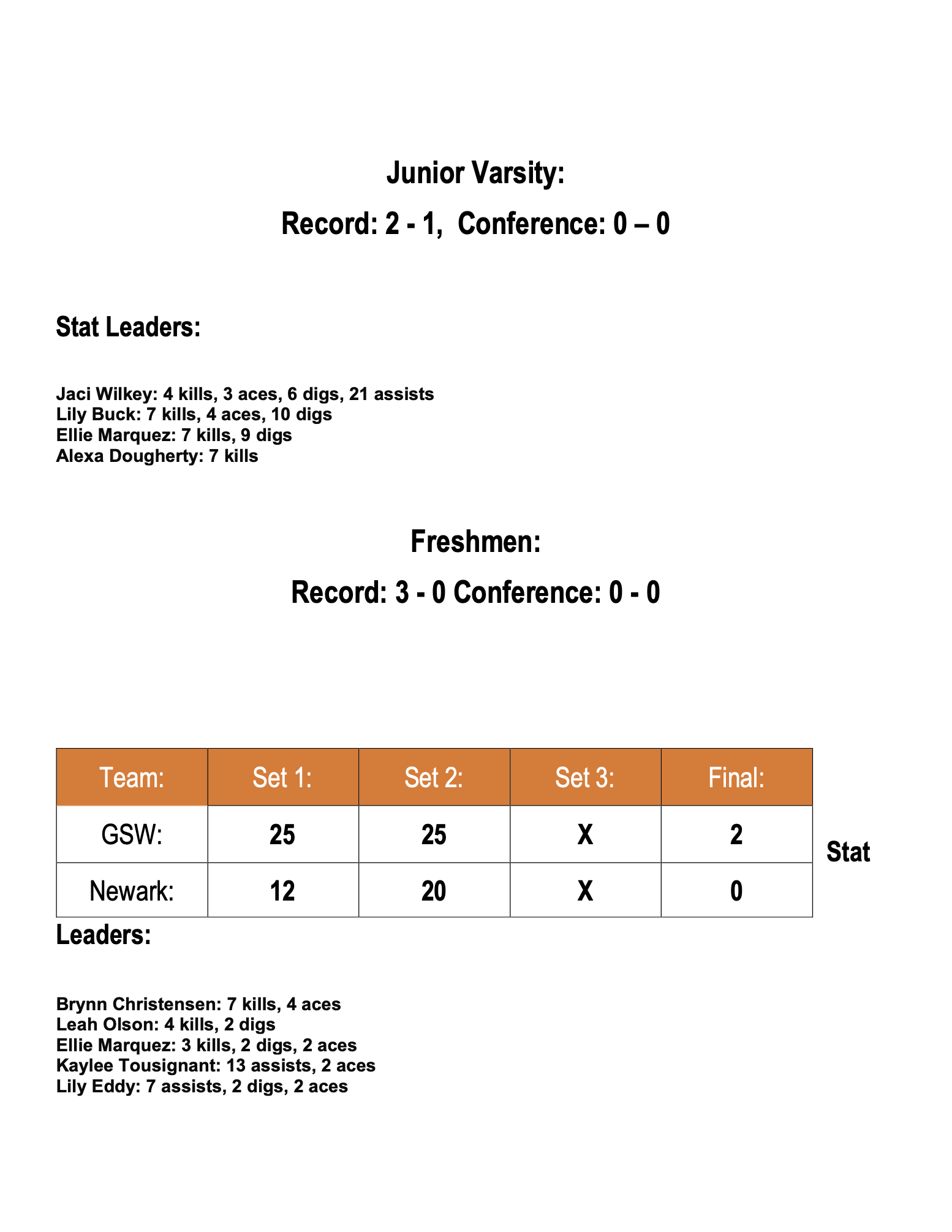 Junior Varsity:

Record: 2 - 1,  Conference: 0 – 0

Stat Leaders:

Jaci Wilkey: 4 kills, 3 aces, 6 digs, 21 assists
Lily Buck: 7 kills, 4 aces, 10 digs
Ellie Marquez: 7 kills, 9 digs
Alexa Dougherty: 7 kills

Freshmen:

Record: 3 - 0 Conference: 0 - 0

| Team: | Set 1: | Set 2: | Set 3: | Final: |
|---|---|---|---|---|
| GSW: | 25 | 25 | X | 2 |
| Newark: | 12 | 20 | X | 0 |

Stat

Leaders:

Brynn Christensen: 7 kills, 4 aces
Leah Olson: 4 kills, 2 digs
Ellie Marquez: 3 kills, 2 digs, 2 aces
Kaylee Tousignant: 13 assists, 2 aces
Lily Eddy: 7 assists, 2 digs, 2 aces